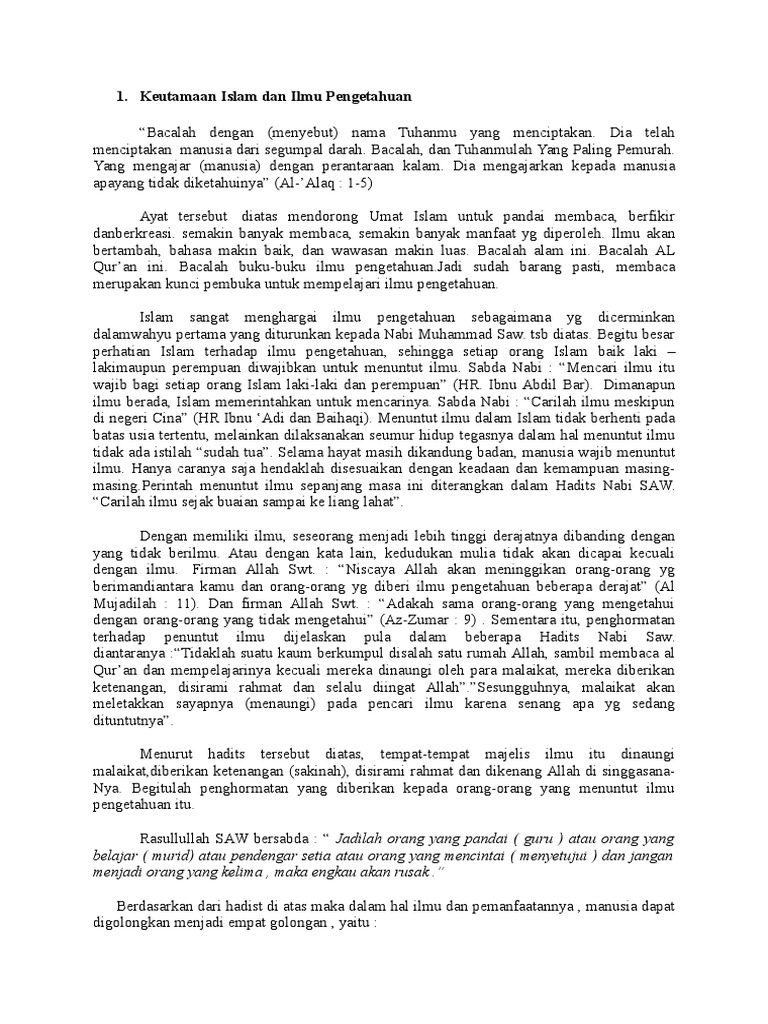 1. Keutamaan Islam dan Ilmu Pengetahuan

“Bacalah dengan (menyebut) nama Tuhanmu yang menciptakan. Dia telah menciptakan manusia dari segumpal darah. Bacalah, dan Tuhanmulah Yang Paling Pemurah. Yang mengajar (manusia) dengan perantaraan kalam. Dia mengajarkan kepada manusia apayang tidak diketahuinya” (Al-’Alaq : 1-5)

Ayat tersebut diatas mendorong Umat Islam untuk pandai membaca, berfikir danberkreasi. semakin banyak membaca, semakin banyak manfaat yg diperoleh. Ilmu akan bertambah, bahasa makin baik, dan wawasan makin luas. Bacalah alam ini. Bacalah AL Qur’an ini. Bacalah buku-buku ilmu pengetahuan.Jadi sudah barang pasti, membaca merupakan kunci pembuka untuk mempelajari ilmu pengetahuan.

Islam sangat menghargai ilmu pengetahuan sebagaimana yg dicerminkan dalamwahyu pertama yang diturunkan kepada Nabi Muhammad Saw. tsb diatas. Begitu besar perhatian Islam terhadap ilmu pengetahuan, sehingga setiap orang Islam baik laki – lakimaupun perempuan diwajibkan untuk menuntut ilmu. Sabda Nabi : “Mencari ilmu itu wajib bagi setiap orang Islam laki-laki dan perempuan” (HR. Ibnu Abdil Bar). Dimanapun ilmu berada, Islam memerintahkan untuk mencarinya. Sabda Nabi : “Carilah ilmu meskipun di negeri Cina” (HR Ibnu ‘Adi dan Baihaqi). Menuntut ilmu dalam Islam tidak berhenti pada batas usia tertentu, melainkan dilaksanakan seumur hidup tegasnya dalam hal menuntut ilmu tidak ada istilah “sudah tua”. Selama hayat masih dikandung badan, manusia wajib menuntut ilmu. Hanya caranya saja hendaklah disesuaikan dengan keadaan dan kemampuan masing-masing.Perintah menuntut ilmu sepanjang masa ini diterangkan dalam Hadits Nabi SAW. “Carilah ilmu sejak buaian sampai ke liang lahat”.

Dengan memiliki ilmu, seseorang menjadi lebih tinggi derajatnya dibanding dengan yang tidak berilmu. Atau dengan kata lain, kedudukan mulia tidak akan dicapai kecuali dengan ilmu. Firman Allah Swt. : “Niscaya Allah akan meninggikan orang-orang yg berimandiantara kamu dan orang-orang yg diberi ilmu pengetahuan beberapa derajat” (Al Mujadilah : 11). Dan firman Allah Swt. : “Adakah sama orang-orang yang mengetahui dengan orang-orang yang tidak mengetahui” (Az-Zumar : 9) . Sementara itu, penghormatan terhadap penuntut ilmu dijelaskan pula dalam beberapa Hadits Nabi Saw. diantaranya :“Tidaklah suatu kaum berkumpul disalah satu rumah Allah, sambil membaca al Qur’an dan mempelajarinya kecuali mereka dinaungi oleh para malaikat, mereka diberikan ketenangan, disirami rahmat dan selalu diingat Allah”.”Sesungguhnya, malaikat akan meletakkan sayapnya (menaungi) pada pencari ilmu karena senang apa yg sedang dituntutnya”.

Menurut hadits tersebut diatas, tempat-tempat majelis ilmu itu dinaungi malaikat,diberikan ketenangan (sakinah), disirami rahmat dan dikenang Allah di singgasana-Nya. Begitulah penghormatan yang diberikan kepada orang-orang yang menuntut ilmu pengetahuan itu.

Rasullullah SAW bersabda : “ Jadilah orang yang pandai ( guru ) atau orang yang belajar ( murid) atau pendengar setia atau orang yang mencintai ( menyetujui ) dan jangan menjadi orang yang kelima , maka engkau akan rusak .”

Berdasarkan dari hadist di atas maka dalam hal ilmu dan pemanfaatannya , manusia dapat digolongkan menjadi empat golongan , yaitu :